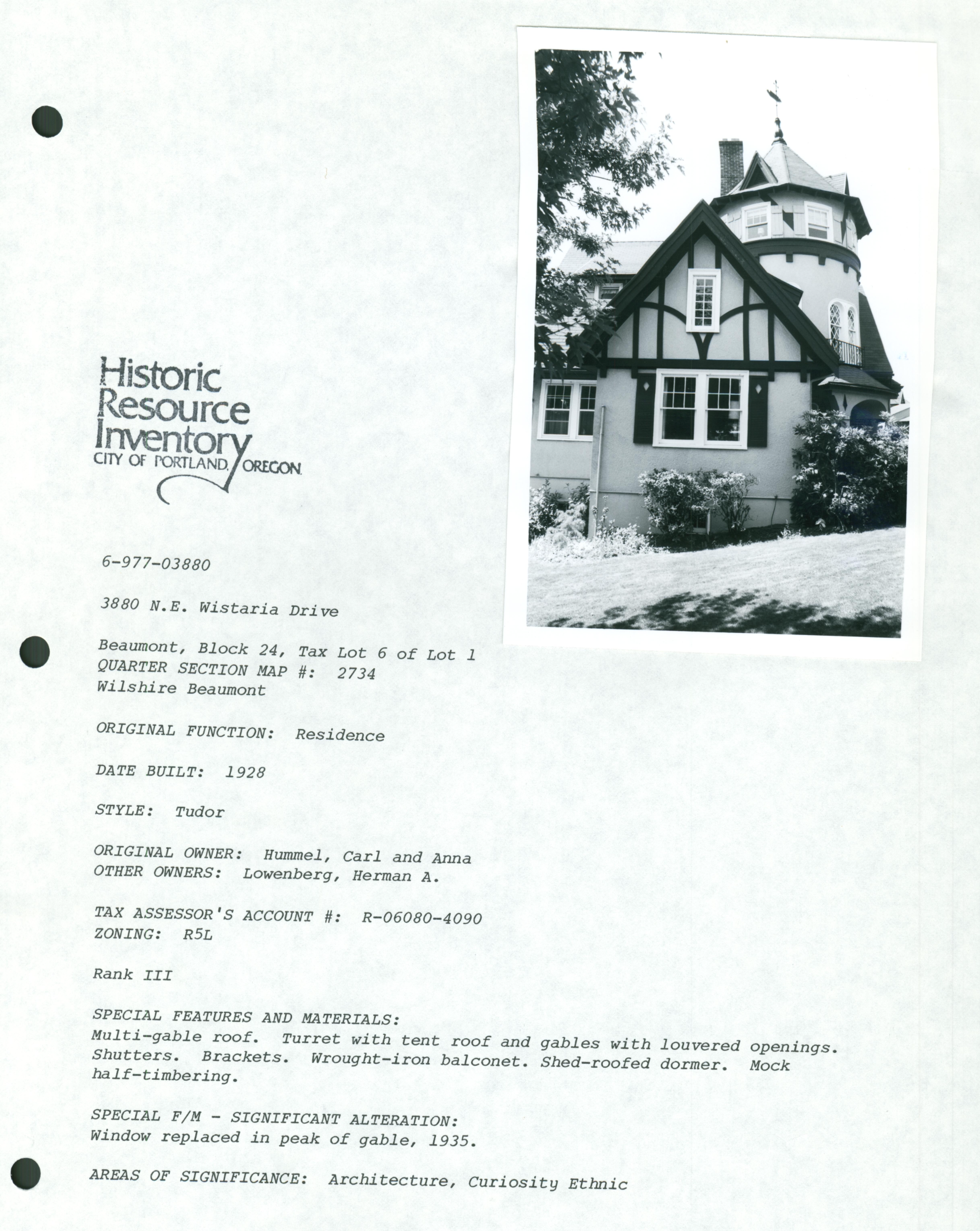 Historic Resource Inventory
CITY OF PORTLAND, OREGON

6-977-03880

3880 N.E. Wistaria Drive

Beaumont, Block 24, Tax Lot 6 of Lot 1
QUARTER SECTION MAP #: 2734
Wilshire Beaumont

ORIGINAL FUNCTION: Residence

DATE BUILT: 1928

STYLE: Tudor

ORIGINAL OWNER: Hummel, Carl and Anna
OTHER OWNERS: Lowenberg, Herman A.

TAX ASSESSOR'S ACCOUNT #: R-06080-4090
ZONING: R5L

Rank III

SPECIAL FEATURES AND MATERIALS:
Multi-gable roof. Turret with tent roof and gables with louvered openings. Shutters. Brackets. Wrought-iron balconet. Shed-roofed dormer. Mock half-timbering.

SPECIAL F/M - SIGNIFICANT ALTERATION:
Window replaced in peak of gable, 1935.

AREAS OF SIGNIFICANCE: Architecture, Curiosity Ethnic